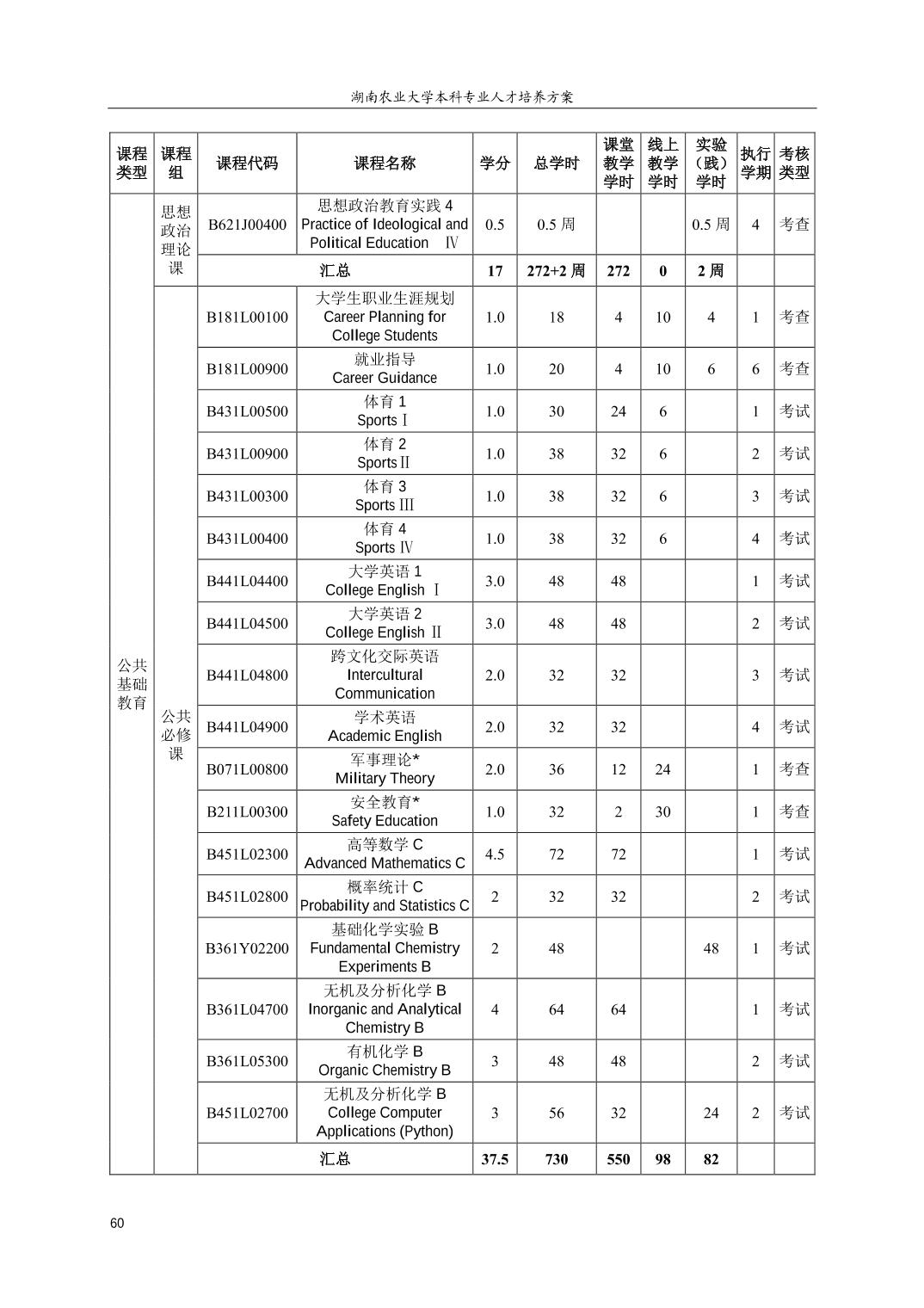 湖南农业大学本科专业人才培养方案

| 课程类型 | 课程组 | 课程代码 | 课程名称 | 学分 | 总学时 | 课堂教学学时 | 线上教学学时 | 实验（践）学时 | 执行学期 | 考核类型 |
|---|---|---|---|---|---|---|---|---|---|---|
| 公共基础教育 | 思想政治理论课 | B621J00400 | 思想政治教育实践 4 Practice of Ideological and Political Education Ⅳ | 0.5 | 0.5 周 | | | 0.5 周 | 4 | 考查 |
| | | 汇总 | | 17 | 272+2 周 | 272 | 0 | 2 周 | | |
| | 公共必修课 | B181L00100 | 大学生职业生涯规划 Career Planning for College Students | 1.0 | 18 | 4 | 10 | 4 | 1 | 考查 |
| | | B181L00900 | 就业指导 Career Guidance | 1.0 | 20 | 4 | 10 | 6 | 6 | 考查 |
| | | B431L00500 | 体育 1 Sports Ⅰ | 1.0 | 30 | 24 | 6 | | 1 | 考试 |
| | | B431L00900 | 体育 2 Sports Ⅱ | 1.0 | 38 | 32 | 6 | | 2 | 考试 |
| | | B431L00300 | 体育 3 Sports Ⅲ | 1.0 | 38 | 32 | 6 | | 3 | 考试 |
| | | B431L00400 | 体育 4 Sports Ⅳ | 1.0 | 38 | 32 | 6 | | 4 | 考试 |
| | | B441L04400 | 大学英语 1 College English Ⅰ | 3.0 | 48 | 48 | | | 1 | 考试 |
| | | B441L04500 | 大学英语 2 College English Ⅱ | 3.0 | 48 | 48 | | | 2 | 考试 |
| | | B441L04800 | 跨文化交际英语 Intercultural Communication | 2.0 | 32 | 32 | | | 3 | 考试 |
| | | B441L04900 | 学术英语 Academic English | 2.0 | 32 | 32 | | | 4 | 考试 |
| | | B071L00800 | 军事理论* Military Theory | 2.0 | 36 | 12 | 24 | | 1 | 考查 |
| | | B211L00300 | 安全教育* Safety Education | 1.0 | 32 | 2 | 30 | | 1 | 考查 |
| | | B451L02300 | 高等数学 C Advanced Mathematics C | 4.5 | 72 | 72 | | | 1 | 考试 |
| | | B451L02800 | 概率统计 C Probability and Statistics C | 2 | 32 | 32 | | | 2 | 考试 |
| | | B361Y02200 | 基础化学实验 B Fundamental Chemistry Experiments B | 2 | 48 | | | 48 | 1 | 考试 |
| | | B361L04700 | 无机及分析化学 B Inorganic and Analytical Chemistry B | 4 | 64 | 64 | | | 1 | 考试 |
| | | B361L05300 | 有机化学 B Organic Chemistry B | 3 | 48 | 48 | | | 2 | 考试 |
| | | B451L02700 | 无机及分析化学 B College Computer Applications (Python) | 3 | 56 | 32 | | 24 | 2 | 考试 |
| | | 汇总 | | 37.5 | 730 | 550 | 98 | 82 | | |

60